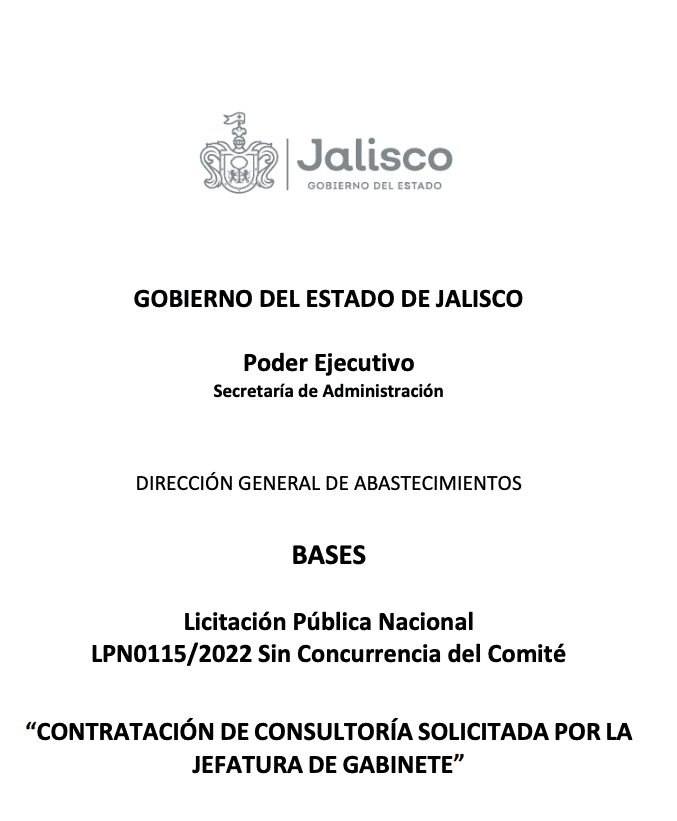 Jalisco
GOBIERNO DEL ESTADO

GOBIERNO DEL ESTADO DE JALISCO

Poder Ejecutivo
Secretaría de Administración

DIRECCIÓN GENERAL DE ABASTECIMIENTOS

BASES

Licitación Pública Nacional
LPN0115/2022 Sin Concurrencia del Comité

“CONTRATACIÓN DE CONSULTORÍA SOLICITADA POR LA JEFATURA DE GABINETE”